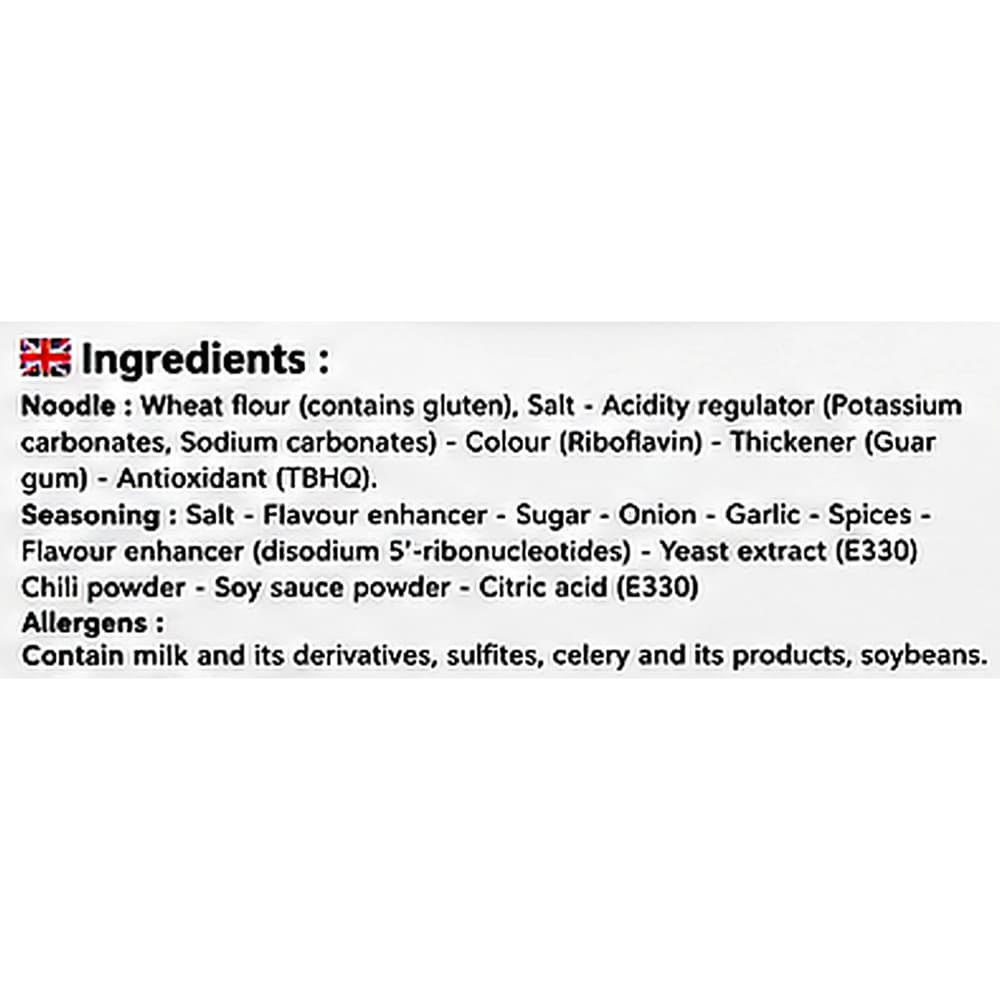 Ingredients :

Noodle : Wheat flour (contains gluten), Salt - Acidity regulator (Potassium carbonates, Sodium carbonates) - Colour (Riboflavin) - Thickener (Guar gum) - Antioxidant (TBHQ).

Seasoning : Salt - Flavour enhancer - Sugar - Onion - Garlic - Spices - Flavour enhancer (disodium 5'-ribonucleotides) - Yeast extract (E330) Chili powder - Soy sauce powder - Citric acid (E330)

Allergens :
Contain milk and its derivatives, sulfites, celery and its products, soybeans.